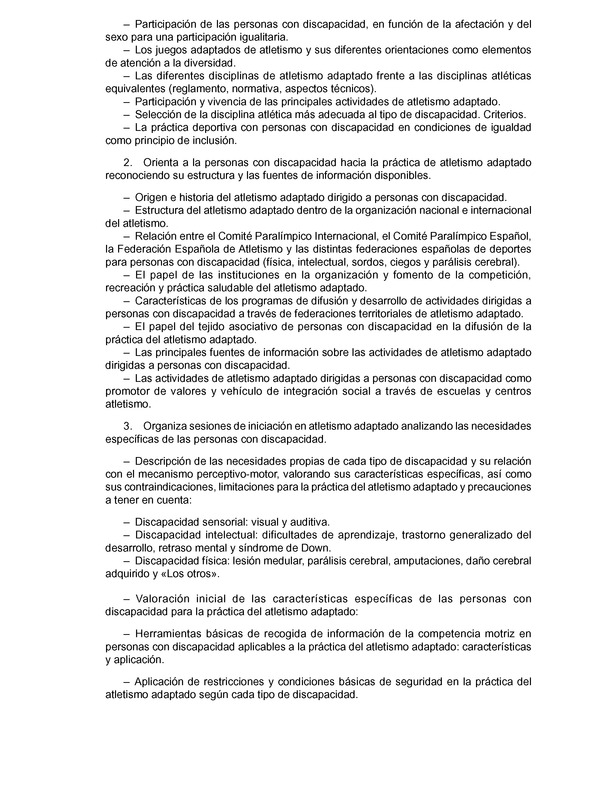 – Participación de las personas con discapacidad, en función de la afectación y del sexo para una participación igualitaria.
– Los juegos adaptados de atletismo y sus diferentes orientaciones como elementos de atención a la diversidad.
– Las diferentes disciplinas de atletismo adaptado frente a las disciplinas atléticas equivalentes (reglamento, normativa, aspectos técnicos).
– Participación y vivencia de las principales actividades de atletismo adaptado.
– Selección de la disciplina atlética más adecuada al tipo de discapacidad. Criterios.
– La práctica deportiva con personas con discapacidad en condiciones de igualdad como principio de inclusión.

2. Orienta a la personas con discapacidad hacia la práctica de atletismo adaptado reconociendo su estructura y las fuentes de información disponibles.

– Origen e historia del atletismo adaptado dirigido a personas con discapacidad.
– Estructura del atletismo adaptado dentro de la organización nacional e internacional del atletismo.
– Relación entre el Comité Paralímpico Internacional, el Comité Paralímpico Español, la Federación Española de Atletismo y las distintas federaciones españolas de deportes para personas con discapacidad (física, intelectual, sordos, ciegos y parálisis cerebral).
– El papel de las instituciones en la organización y fomento de la competición, recreación y práctica saludable del atletismo adaptado.
– Características de los programas de difusión y desarrollo de actividades dirigidas a personas con discapacidad a través de federaciones territoriales de atletismo adaptado.
– El papel del tejido asociativo de personas con discapacidad en la difusión de la práctica del atletismo adaptado.
– Las principales fuentes de información sobre las actividades de atletismo adaptado dirigidas a personas con discapacidad.
– Las actividades de atletismo adaptado dirigidas a personas con discapacidad como promotor de valores y vehículo de integración social a través de escuelas y centros atletismo.

3. Organiza sesiones de iniciación en atletismo adaptado analizando las necesidades específicas de las personas con discapacidad.

– Descripción de las necesidades propias de cada tipo de discapacidad y su relación con el mecanismo perceptivo-motor, valorando sus características específicas, así como sus contraindicaciones, limitaciones para la práctica del atletismo adaptado y precauciones a tener en cuenta:

– Discapacidad sensorial: visual y auditiva.
– Discapacidad intelectual: dificultades de aprendizaje, trastorno generalizado del desarrollo, retraso mental y síndrome de Down.
– Discapacidad física: lesión medular, parálisis cerebral, amputaciones, daño cerebral adquirido y «Los otros».

– Valoración inicial de las características específicas de las personas con discapacidad para la práctica del atletismo adaptado:

– Herramientas básicas de recogida de información de la competencia motriz en personas con discapacidad aplicables a la práctica del atletismo adaptado: características y aplicación.

– Aplicación de restricciones y condiciones básicas de seguridad en la práctica del atletismo adaptado según cada tipo de discapacidad.